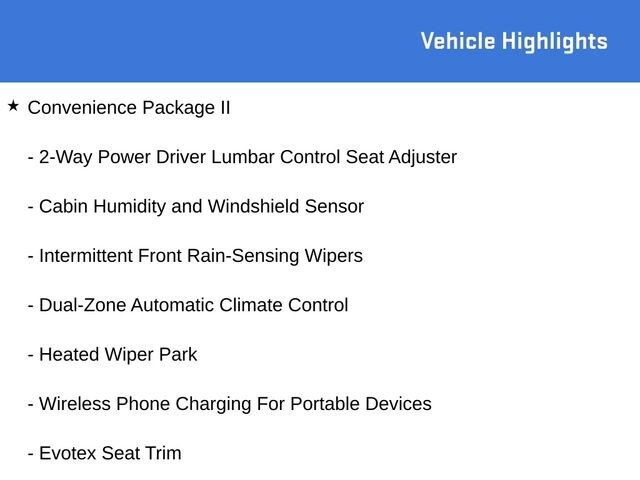 Vehicle Highlights

★ Convenience Package II

- 2-Way Power Driver Lumbar Control Seat Adjuster

- Cabin Humidity and Windshield Sensor

- Intermittent Front Rain-Sensing Wipers

- Dual-Zone Automatic Climate Control

- Heated Wiper Park

- Wireless Phone Charging For Portable Devices

- Evotex Seat Trim